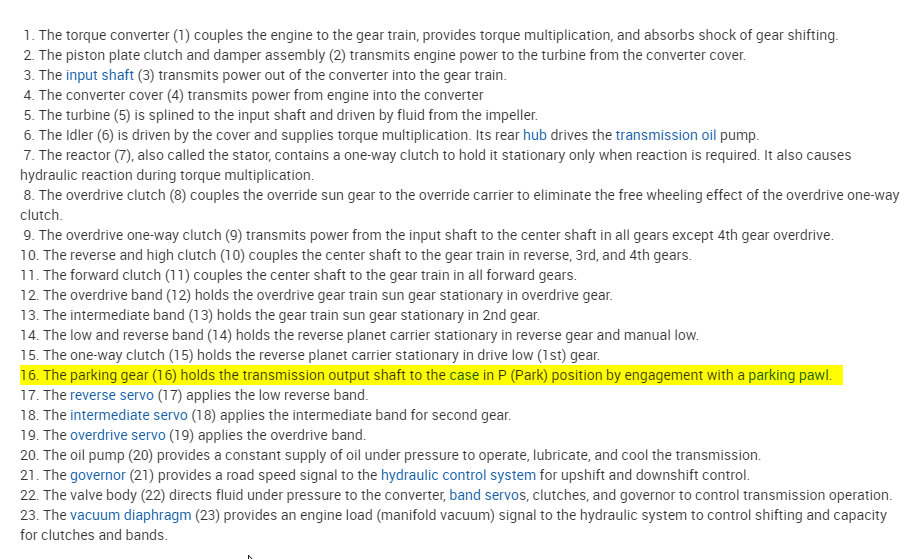 1. The torque converter (1) couples the engine to the gear train, provides torque multiplication, and absorbs shock of gear shifting.
2. The piston plate clutch and damper assembly (2) transmits engine power to the turbine from the converter cover.
3. The input shaft (3) transmits power out of the converter into the gear train.
4. The converter cover (4) transmits power from engine into the converter
5. The turbine (5) is splined to the input shaft and driven by fluid from the impeller.
6. The Idler (6) is driven by the cover and supplies torque multiplication. Its rear hub drives the transmission oil pump.
7. The reactor (7), also called the stator, contains a one-way clutch to hold it stationary only when reaction is required. It also causes hydraulic reaction during torque multiplication.
8. The overdrive clutch (8) couples the override sun gear to the override carrier to eliminate the free wheeling effect of the overdrive one-way clutch.
9. The overdrive one-way clutch (9) transmits power from the input shaft to the center shaft in all gears except 4th gear overdrive.
10. The reverse and high clutch (10) couples the center shaft to the gear train in reverse, 3rd, and 4th gears.
11. The forward clutch (11) couples the center shaft to the gear train in all forward gears.
12. The overdrive band (12) holds the overdrive gear train sun gear stationary in overdrive gear.
13. The intermediate band (13) holds the gear train sun gear stationary in 2nd gear.
14. The low and reverse band (14) holds the reverse planet carrier stationary in reverse gear and manual low.
15. The one-way clutch (15) holds the reverse planet carrier stationary in drive low (1st) gear.
16. The parking gear (16) holds the transmission output shaft to the case in P (Park) position by engagement with a parking pawl.
17. The reverse servo (17) applies the low reverse band.
18. The intermediate servo (18) applies the intermediate band for second gear.
19. The overdrive servo (19) applies the overdrive band.
20. The oil pump (20) provides a constant supply of oil under pressure to operate, lubricate, and cool the transmission.
21. The governor (21) provides a road speed signal to the hydraulic control system for upshift and downshift control.
22. The valve body (22) directs fluid under pressure to the converter, band servos, clutches, and governor to control transmission operation.
23. The vacuum diaphragm (23) provides an engine load (manifold vacuum) signal to the hydraulic system to control shifting and capacity for clutches and bands.